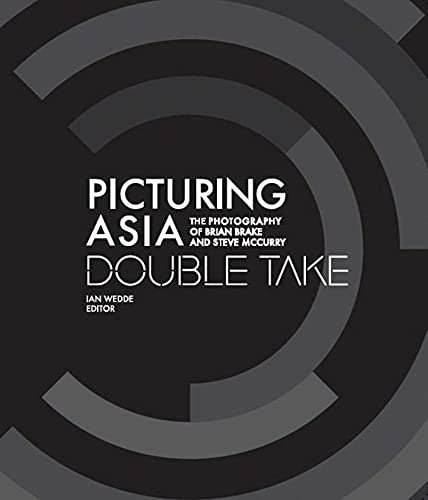 PICTURING
ASIA
THE PHOTOGRAPHY
OF BRIAN BRAKE
AND STEVE MCCURRY
DOUBLE TAKE
IAN WEDDE
EDITOR